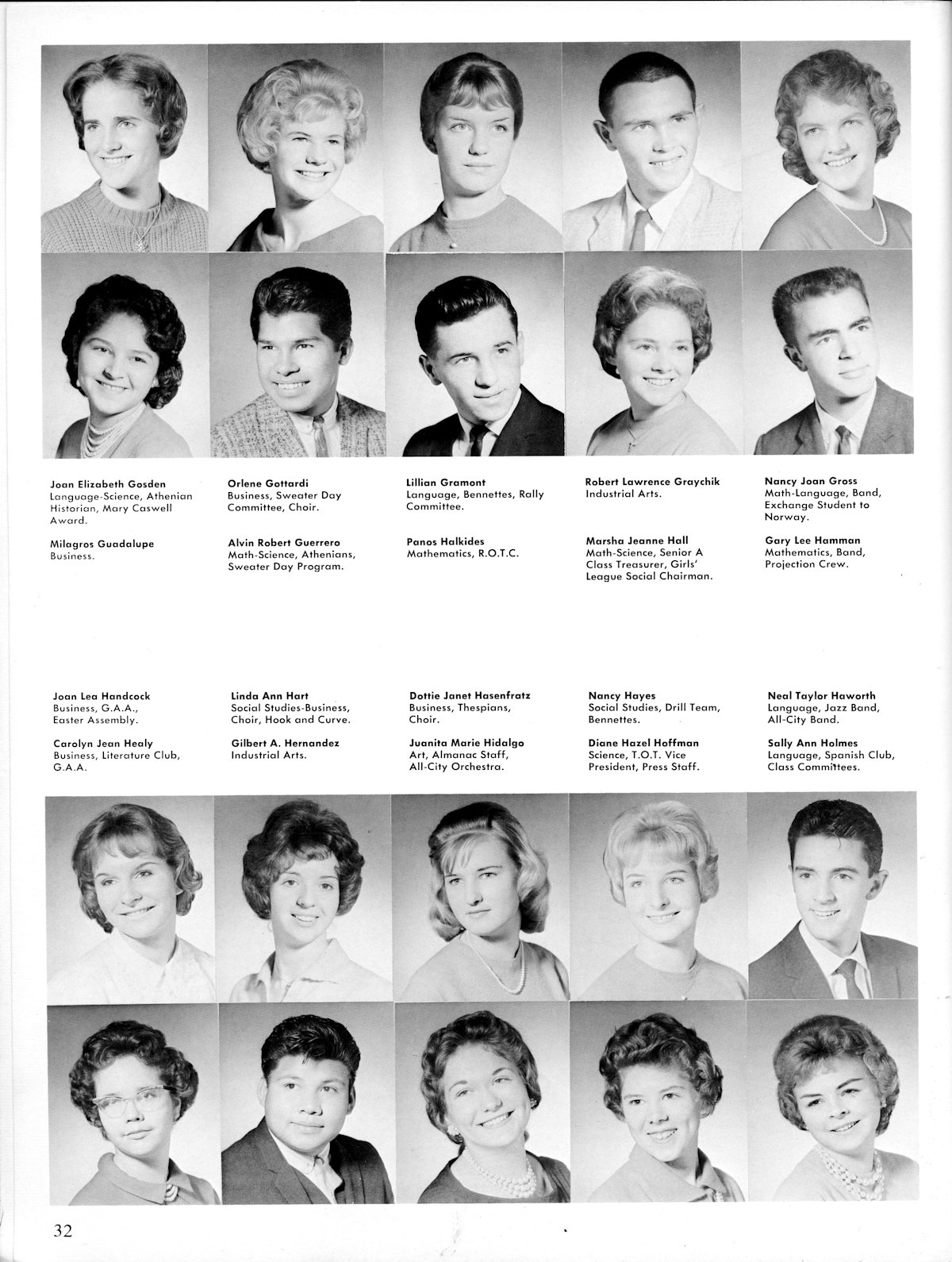 Joan Elizabeth Gosden
Language-Science, Athenian Historian, Mary Caswell Award.

Milagros Guadalupe
Business.

Orlene Gottardi
Business, Sweater Day Committee, Choir.

Alvin Robert Guerrero
Math-Science, Athenians, Sweater Day Program.

Lillian Gramont
Language, Bennettes, Rally Committee.

Panos Halkides
Mathematics, R.O.T.C.

Robert Lawrence Graychik
Industrial Arts.

Marsha Jeanne Hall
Math-Science, Senior A Class Treasurer, Girls' League Social Chairman.

Nancy Joan Gross
Math-Language, Band, Exchange Student to Norway.

Gary Lee Hamman
Mathematics, Band, Projection Crew.

Joan Lea Handcock
Business, G.A.A., Easter Assembly.

Carolyn Jean Healy
Business, Literature Club, G.A.A.

Linda Ann Hart
Social Studies-Business, Choir, Hook and Curve.

Gilbert A. Hernandez
Industrial Arts.

Dottie Janet Hasenfratz
Business, Thespians, Choir.

Juanita Marie Hidalgo
Art, Almanac Staff, All-City Orchestra.

Nancy Hayes
Social Studies, Drill Team, Bennettes.

Diane Hazel Hoffman
Science, T.O.T. Vice President, Press Staff.

Neal Taylor Haworth
Language, Jazz Band, All-City Band.

Sally Ann Holmes
Language, Spanish Club, Class Committees.

32